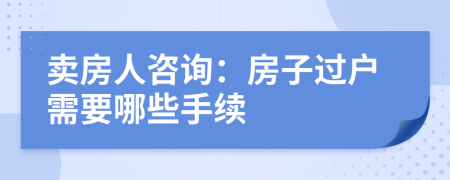 卖房人咨询：房子过户需要哪些手续